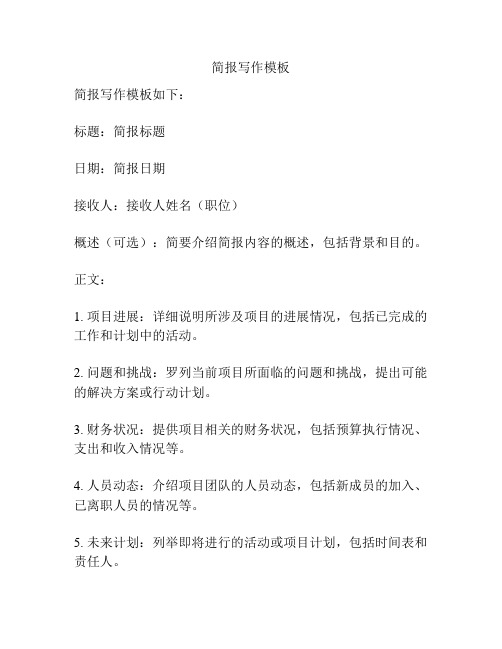 简报写作模板

简报写作模板如下：

标题：简报标题

日期：简报日期

接收人：接收人姓名（职位）

概述（可选）：简要介绍简报内容的概述，包括背景和目的。

正文：

1. 项目进展：详细说明所涉及项目的进展情况，包括已完成的工作和计划中的活动。

2. 问题和挑战：罗列当前项目所面临的问题和挑战，提出可能的解决方案或行动计划。

3. 财务状况：提供项目相关的财务状况，包括预算执行情况、支出和收入情况等。

4. 人员动态：介绍项目团队的人员动态，包括新成员的加入、已离职人员的情况等。

5. 未来计划：列举即将进行的活动或项目计划，包括时间表和责任人。